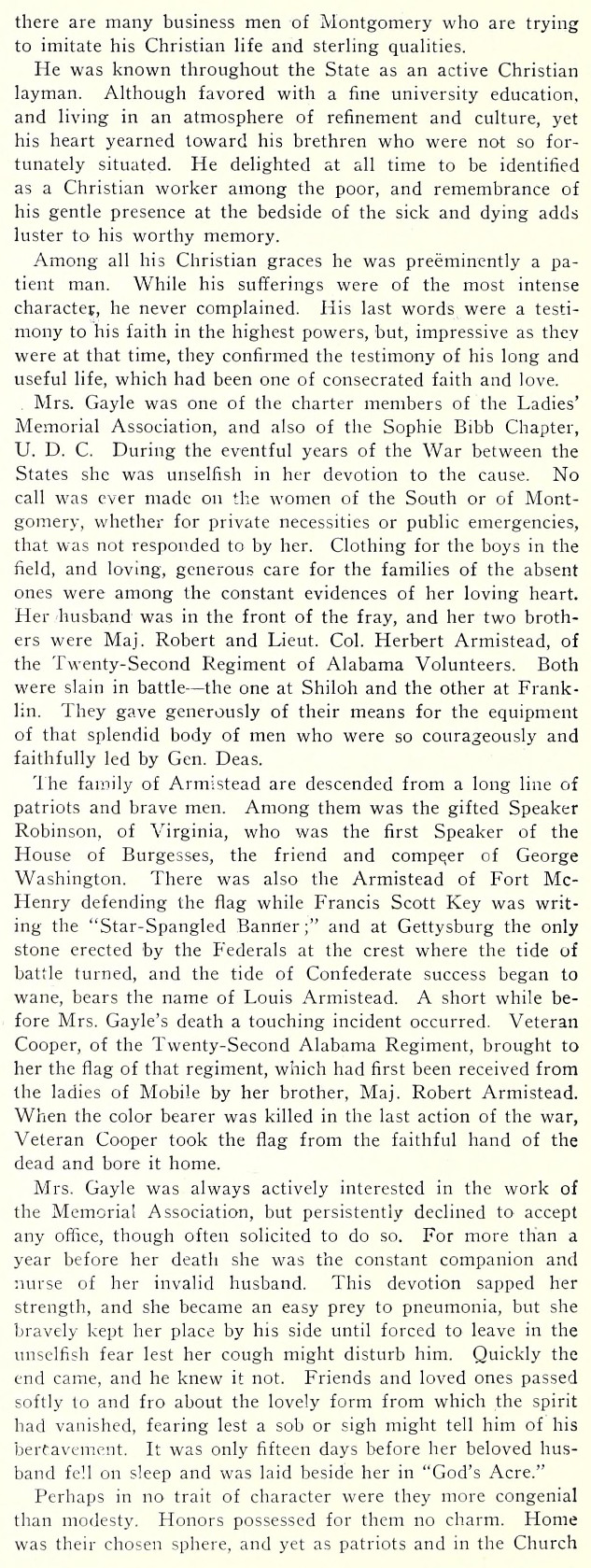 there are many business men of Montgomery who are trying to imitate his Christian life and sterling qualities.

He was known throughout the State as an active Christian layman. Although favored with a fine university education, and living in an atmosphere of refinement and culture, yet his heart yearned toward his brethren who were not so fortunately situated. He delighted at all time to be identified as a Christian worker among the poor, and remembrance of his gentle presence at the bedside of the sick and dying adds luster to his worthy memory.

Among all his Christian graces he was preëminently a patient man. While his sufferings were of the most intense character, he never complained. His last words were a testimony to his faith in the highest powers, but, impressive as they were at that time, they confirmed the testimony of his long and useful life, which had been one of consecrated faith and love.

Mrs. Gayle was one of the charter members of the Ladies' Memorial Association, and also of the Sophie Bibb Chapter, U. D. C. During the eventful years of the War between the States she was unselfish in her devotion to the cause. No call was ever made on the women of the South or of Montgomery, whether for private necessities or public emergencies, that was not responded to by her. Clothing for the boys in the field, and loving, generous care for the families of the absent ones were among the constant evidences of her loving heart. Her husband was in the front of the fray, and her two brothers were Maj. Robert and Lieut. Col. Herbert Armistead, of the Twenty-Second Regiment of Alabama Volunteers. Both were slain in battle—the one at Shiloh and the other at Franklin. They gave generously of their means for the equipment of that splendid body of men who were so courageously and faithfully led by Gen. Deas.

The family of Armistead are descended from a long line of patriots and brave men. Among them was the gifted Speaker Robinson, of Virginia, who was the first Speaker of the House of Burgesses, the friend and compeer of George Washington. There was also the Armistead of Fort McHenry defending the flag while Francis Scott Key was writing the "Star-Spangled Banner;" and at Gettysburg the only stone erected by the Federals at the crest where the tide of battle turned, and the tide of Confederate success began to wane, bears the name of Louis Armistead. A short while before Mrs. Gayle's death a touching incident occurred. Veteran Cooper, of the Twenty-Second Alabama Regiment, brought to her the flag of that regiment, which had first been received from the ladies of Mobile by her brother, Maj. Robert Armistead. When the color bearer was killed in the last action of the war, Veteran Cooper took the flag from the faithful hand of the dead and bore it home.

Mrs. Gayle was always actively interested in the work of the Memorial Association, but persistently declined to accept any office, though often solicited to do so. For more than a year before her death she was the constant companion and nurse of her invalid husband. This devotion sapped her strength, and she became an easy prey to pneumonia, but she bravely kept her place by his side until forced to leave in the unselfish fear lest her cough might disturb him. Quickly the end came, and he knew it not. Friends and loved ones passed softly to and fro about the lovely form from which the spirit had vanished, fearing lest a sob or sigh might tell him of his bereavement. It was only fifteen days before her beloved husband fell on sleep and was laid beside her in "God's Acre."

Perhaps in no trait of character were they more congenial than modesty. Honors possessed for them no charm. Home was their chosen sphere, and yet as patriots and in the Church